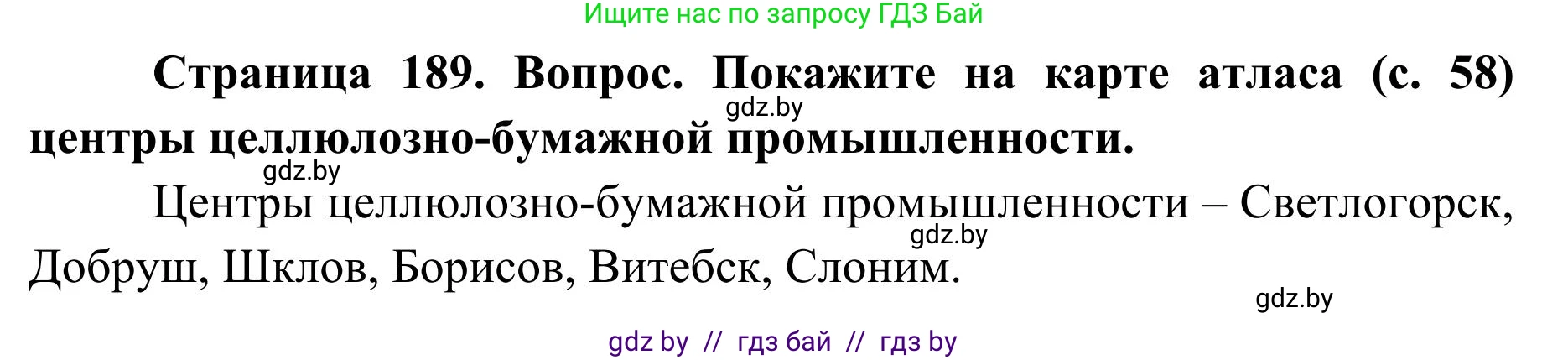 Ищите нас по запросу ГДЗ Бай

**Страница 189. Вопрос. Покажите на карте атласа (с. 58) центры целлюлозно-бумажной промышленности.**

gdz.by

gdz.by

Центры целлюлозно-бумажной промышленности – Светлогорск, Добруш, Шклов, Борисов, Витебск, Слоним.

gdz.by

gdz.by

gdz by // гдз бай // гдз by